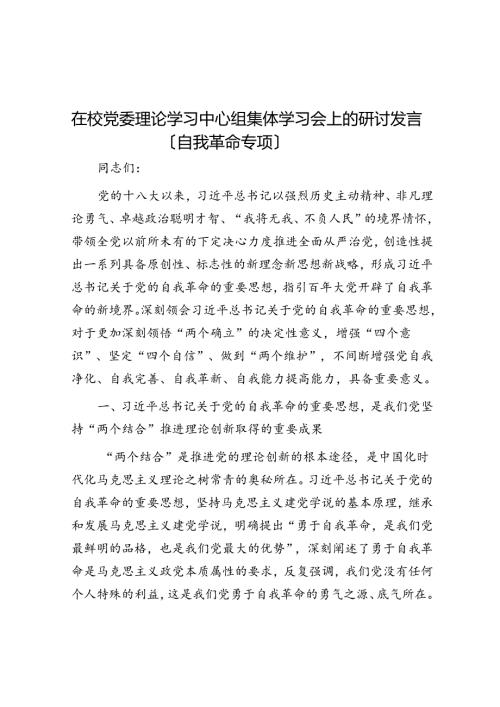 在校党委理论学习中心组集体学习会上的研讨发言〔自我革命专项〕

同志们：

党的十八大以来，习近平总书记以强烈历史主动精神、非凡理论勇气、卓越政治聪明才智、“我将无我、不负人民”的境界情怀，带领全党以前所未有的下定决心力度推进全面从严治党，创造性提出一系列具备原创性、标志性的新理念新思想新战略，形成习近平总书记关于党的自我革命的重要思想，指引百年大党开辟了自我革命的新境界。深刻领会习近平总书记关于党的自我革命的重要思想，对于更加深刻领悟“两个确立”的决定性意义，增强“四个意识”、坚定“四个自信”、做到“两个维护”，不间断增强党自我净化、自我完善、自我革新、自我能力提高能力，具备重要意义。

一、习近平总书记关于党的自我革命的重要思想，是我们党坚持“两个结合”推进理论创新取得的重要成果

“两个结合”是推进党的理论创新的根本途径，是中国化时代化马克思主义理论之树常青的奥秘所在。习近平总书记关于党的自我革命的重要思想，坚持马克思主义建党学说的基本原理，继承和发展马克思主义建党学说，明确提出“勇于自我革命，是我们党最鲜明的品格，也是我们党最大的优势”，深刻阐述了勇于自我革命是马克思主义政党本质属性的要求，反复强调，我们党没有任何个人特殊的利益，这是我们党勇于自我革命的勇气之源、底气所在。